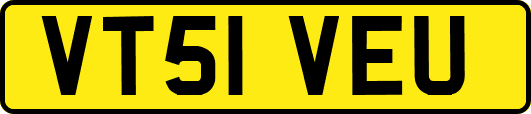 VT51 VEU